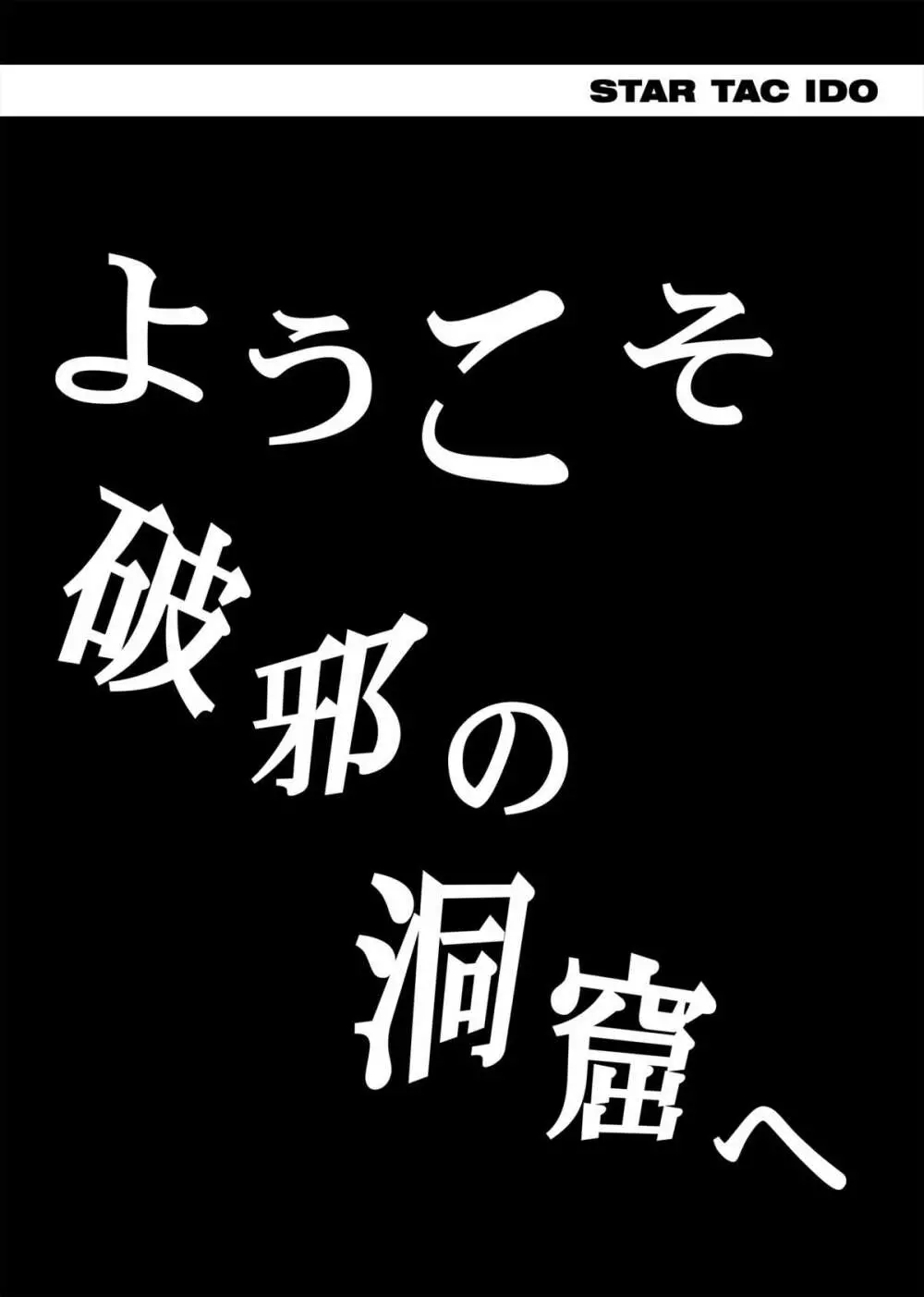 STAR TAC IDO

ようこそ
破邪の
洞窟へ